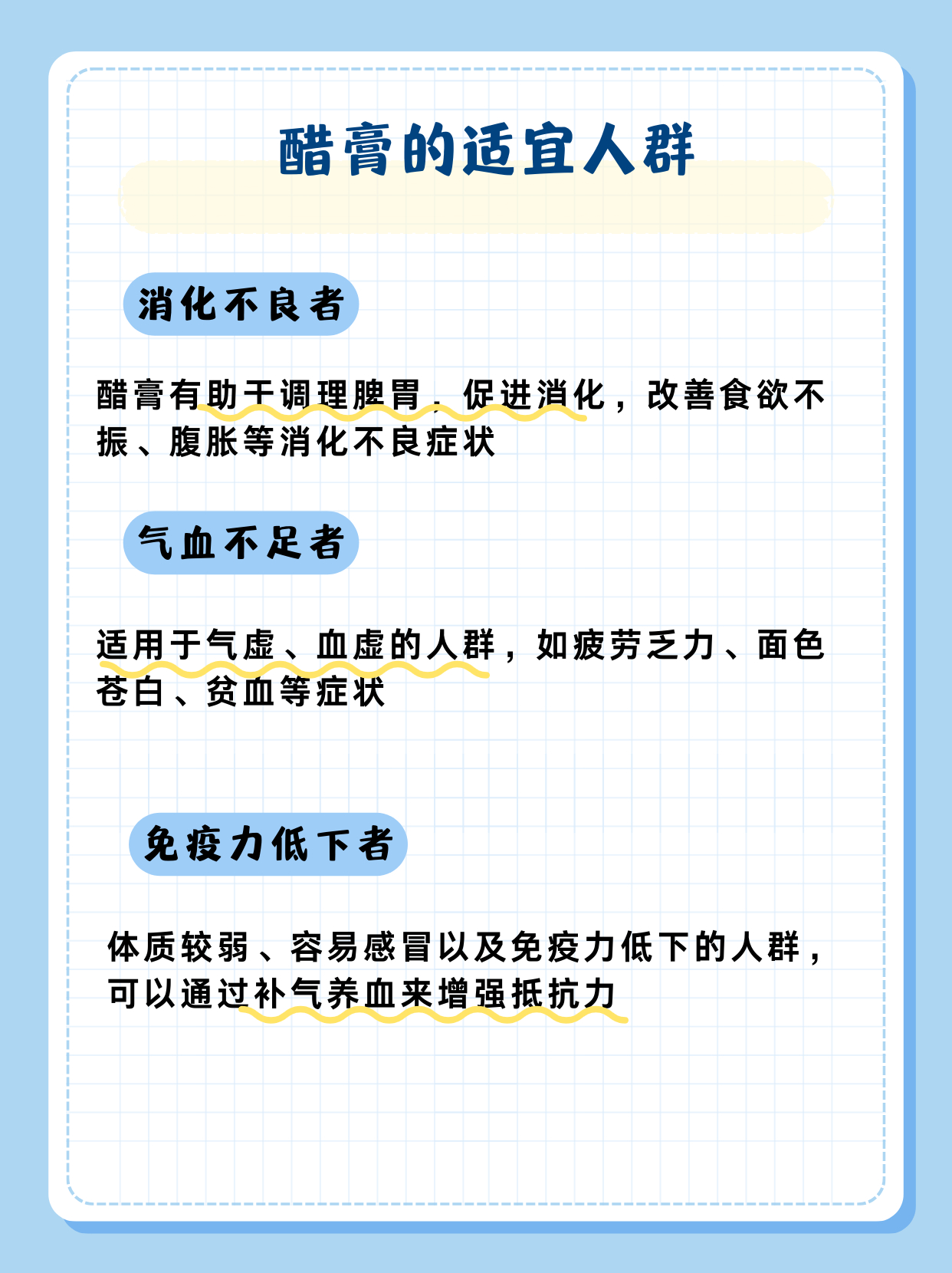 醋膏的适宜人群

消化不良者

醋膏有助于调理脾胃，促进消化，改善食欲不振、腹胀等消化不良症状

气血不足者

适用于气虚、血虚的人群，如疲劳乏力、面色苍白、贫血等症状

免疫力低下者

体质较弱、容易感冒以及免疫力低下的人群，可以通过补气养血来增强抵抗力